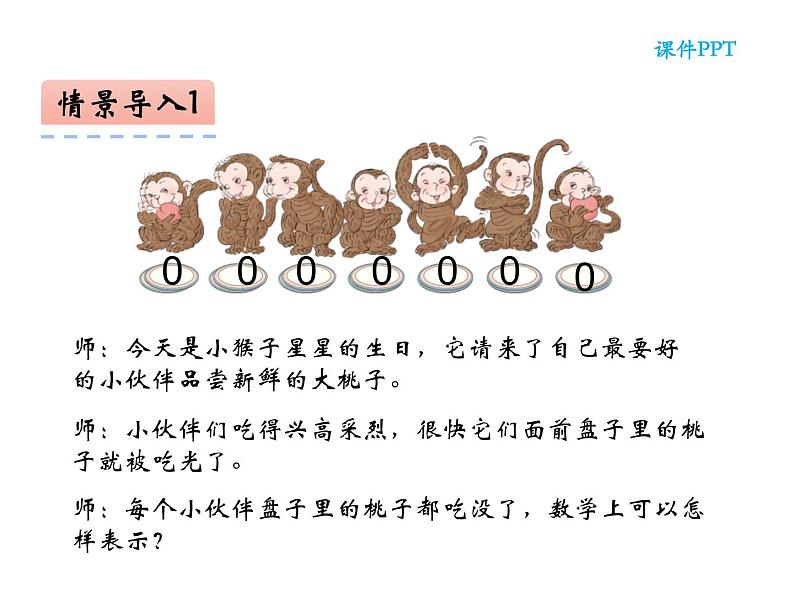 课件PPT

情景导入1

0 0 0 0 0 0 0

师：今天是小猴子星星的生日，它请来了自己最要好的小伙伴品尝新鲜的大桃子。

师：小伙伴们吃得兴高采烈，很快它们面前盘子里的桃子就被吃光了。

师：每个小伙伴盘子里的桃子都吃没了，数学上可以怎样表示？